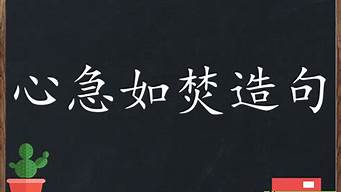 心急如焚造句